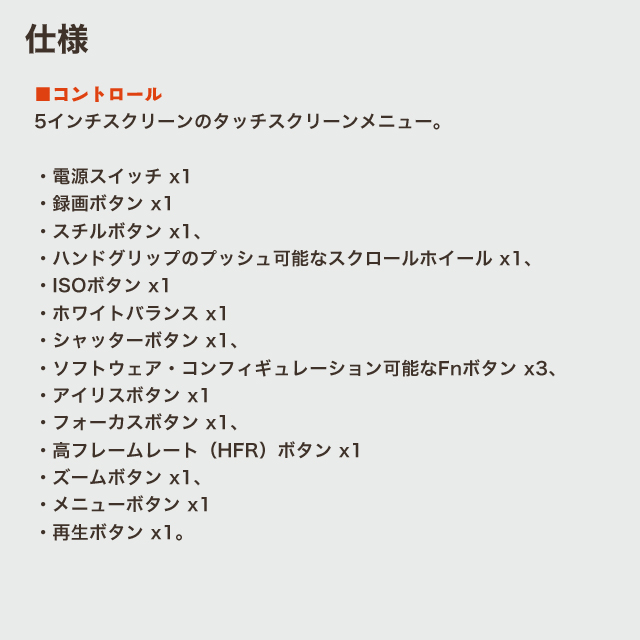 仕様

■コントロール
5インチスクリーンのタッチスクリーンメニュー。

・電源スイッチ x1
・録画ボタン x1
・スチルボタン x1、
・ハンドグリップのプッシュ可能なスクロールホイール x1、
・ISOボタン x1
・ホワイトバランス x1
・シャッターボタン x1、
・ソフトウェア・コンフィギュレーション可能なFnボタン x3、
・アイリスボタン x1
・フォーカスボタン x1、
・高フレームレート（HFR）ボタン x1
・ズームボタン x1、
・メニューボタン x1
・再生ボタン x1。